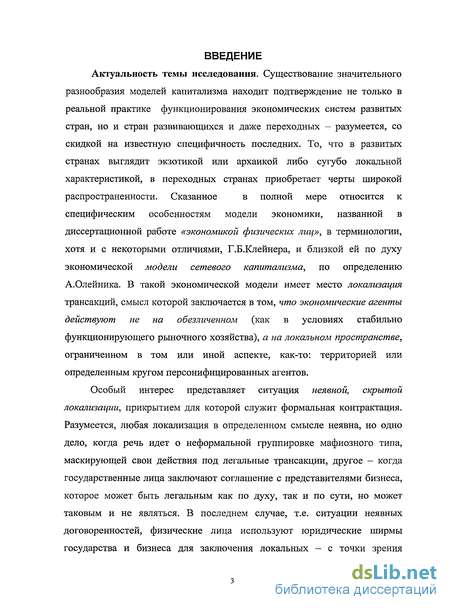 ВВЕДЕНИЕ

Актуальность темы исследования. Существование значительного разнообразия моделей капитализма находит подтверждение не только в реальной практике функционирования экономических систем развитых стран, но и стран развивающихся и даже переходных – разумеется, со скидкой на известную специфичность последних. То, что в развитых странах выглядит экзотикой или архаикой либо сугубо локальной характеристикой, в переходных странах приобретает черты широкой распространенности. Сказанное в полной мере относится к специфическим особенностям модели экономики, названной в диссертационной работе «экономикой физических лиц», в терминологии, хотя и с некоторыми отличиями, Г.Б.Клейнера, и близкой ей по духу экономической модели сетевого капитализма, по определению А.Олейника. В такой экономической модели имеет место локализация трансакций, смысл которой заключается в том, что экономические агенты действуют не на обезличенном (как в условиях стабильно функционирующего рыночного хозяйства), а на локальном пространстве, ограниченном в том или иной аспекте, как-то: территорией или определенным кругом персонифицированных агентов.

Особый интерес представляет ситуация неявной, скрытой локализации, прикрытием для которой служит формальная контрактация. Разумеется, любая локализация в определенном смысле неявна, но одно дело, когда речь идет о неформальной группировке мафиозного типа, маскирующей свои действия под легальные трансакции, другое – когда государственные лица заключают соглашение с представителями бизнеса, которое может быть легальным как по духу, так и по сути, но может таковым и не являться. В последнем случае, т.е. ситуации неявных договоренностей, физические лица используют юридические ширмы государства и бизнеса для заключения локальных – с точки зрения

3

dsLib.net
библиотека диссертаций